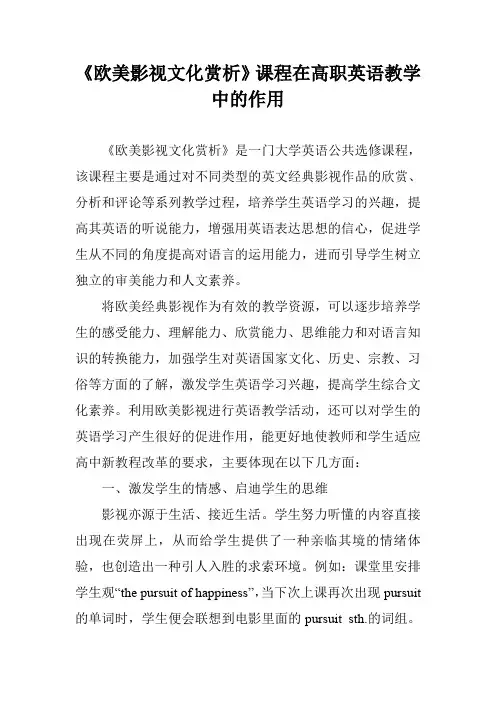 《欧美影视文化赏析》课程在高职英语教学中的作用

《欧美影视文化赏析》是一门大学英语公共选修课程，该课程主要是通过对不同类型的英文经典影视作品的欣赏、分析和评论等系列教学过程，培养学生英语学习的兴趣，提高其英语的听说能力，增强用英语表达思想的信心，促进学生从不同的角度提高对语言的运用能力，进而引导学生树立独立的审美能力和人文素养。

将欧美经典影视作为有效的教学资源，可以逐步培养学生的感受能力、理解能力、欣赏能力、思维能力和对语言知识的转换能力，加强学生对英语国家文化、历史、宗教、习俗等方面的了解，激发学生英语学习兴趣，提高学生综合文化素养。利用欧美影视进行英语教学活动，还可以对学生的英语学习产生很好的促进作用，能更好地使教师和学生适应高中新教程改革的要求，主要体现在以下几方面：

一、激发学生的情感、启迪学生的思维

影视亦源于生活、接近生活。学生努力听懂的内容直接出现在荧屏上，从而给学生提供了一种亲临其境的情绪体验，也创造出一种引人入胜的求索环境。例如：课堂里安排学生观“the pursuit of happiness”，当下次上课再次出现 pursuit 的单词时，学生便会联想到电影里面的 pursuit sth.的词组。